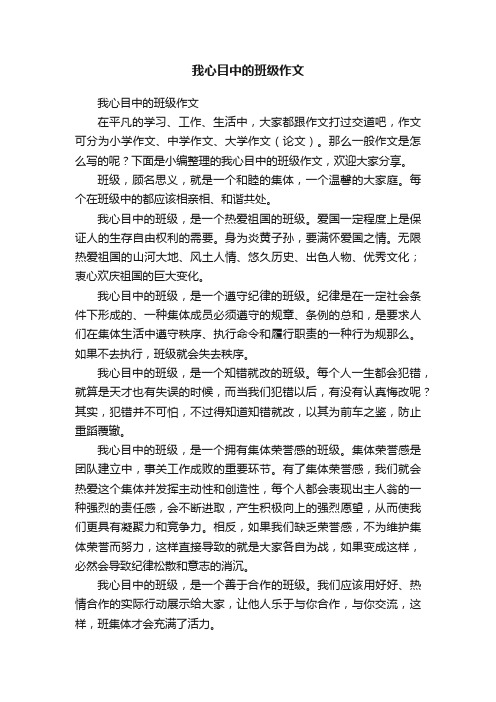 我心目中的班级作文

我心目中的班级作文

在平凡的学习、工作、生活中，大家都跟作文打过交道吧，作文可分为小学作文、中学作文、大学作文（论文）。那么一般作文是怎么写的呢？下面是小编整理的我心目中的班级作文，欢迎大家分享。

班级，顾名思义，就是一个和睦的集体，一个温馨的大家庭。每个在班级中的都应该相亲相、和谐共处。

我心目中的班级，是一个热爱祖国的班级。爱国一定程度上是保证人的生存自由权利的需要。身为炎黄子孙，要满怀爱国之情。无限热爱祖国的山河大地、风土人情、悠久历史、出色人物、优秀文化；衷心欢庆祖国的巨大变化。

我心目中的班级，是一个遵守纪律的班级。纪律是在一定社会条件下形成的、一种集体成员必须遵守的规章、条例的总和，是要求人们在集体生活中遵守秩序、执行命令和履行职责的一种行为规那么。如果不去执行，班级就会失去秩序。

我心目中的班级，是一个知错就改的班级。每个人一生都会犯错，就算是天才也有失误的时候，而当我们犯错以后，有没有认真悔改呢？其实，犯错并不可怕，不过得知道知错就改，以其为前车之鉴，防止重蹈覆辙。

我心目中的班级，是一个拥有集体荣誉感的班级。集体荣誉感是团队建立中，事关工作成败的重要环节。有了集体荣誉感，我们就会热爱这个集体并发挥主动性和创造性，每个人都会表现出主人翁的一种强烈的责任感，会不断进取，产生积极向上的强烈愿望，从而使我们更具有凝聚力和竞争力。相反，如果我们缺乏荣誉感，不为维护集体荣誉而努力，这样直接导致的就是大家各自为战，如果变成这样，必然会导致纪律松散和意志的消沉。

我心目中的班级，是一个善于合作的班级。我们应该用好好、热情合作的实际行动展示给大家，让他人乐于与你合作，与你交流，这样，班集体才会充满了活力。